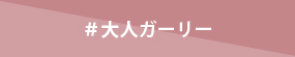 #大人ガーリー